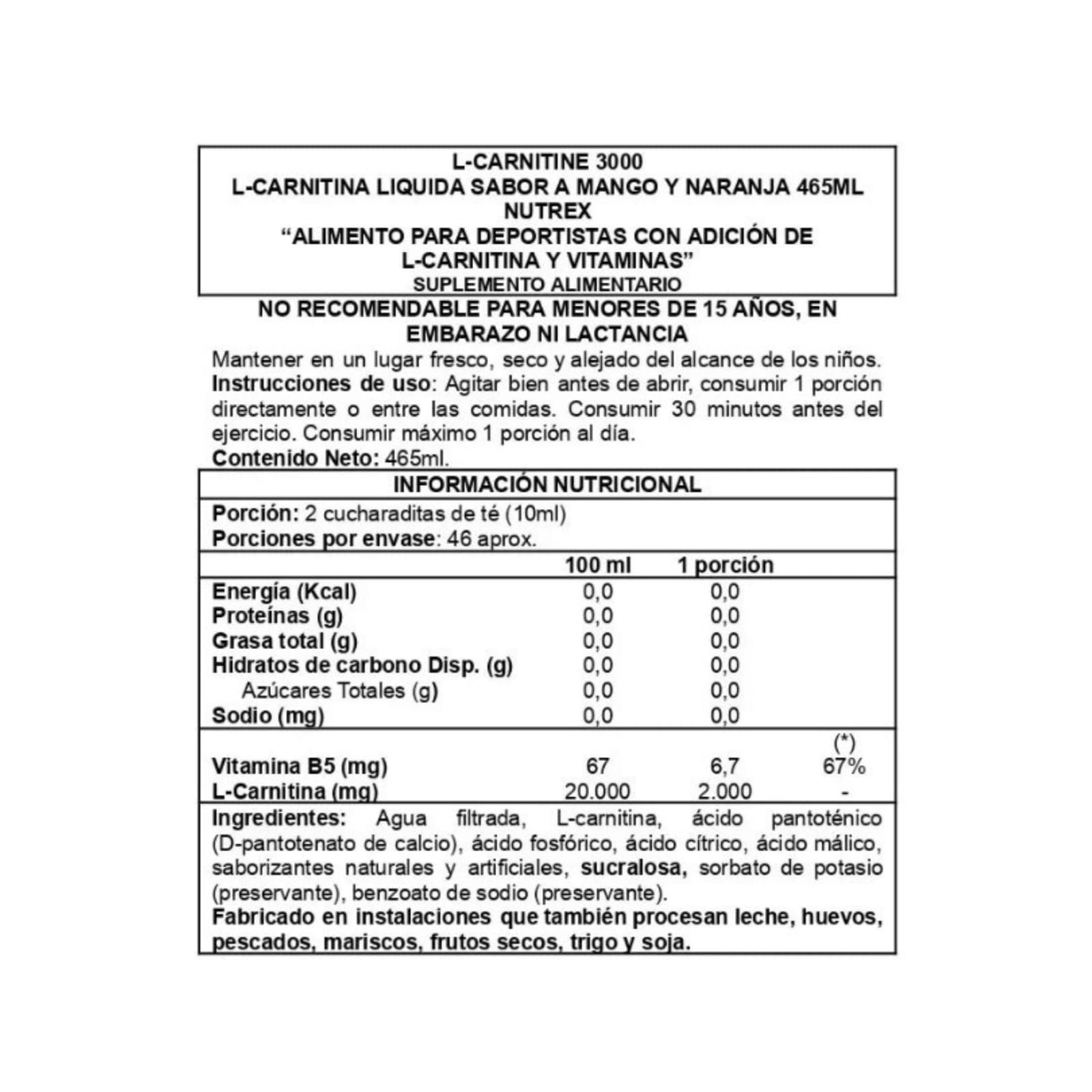 L-CARNITINE 3000
L-CARNITINA LIQUIDA SABOR A MANGO Y NARANJA 465ML
NUTREX
“ALIMENTO PARA DEPORTISTAS CON ADICIÓN DE L-CARNITINA Y VITAMINAS”
SUPLEMENTO ALIMENTARIO

NO RECOMENDABLE PARA MENORES DE 15 AÑOS, EN EMBARAZO NI LACTANCIA

Mantener en un lugar fresco, seco y alejado del alcance de los niños.
Instrucciones de uso: Agitar bien antes de abrir, consumir 1 porción directamente o entre las comidas. Consumir 30 minutos antes del ejercicio. Consumir máximo 1 porción al día.
Contenido Neto: 465ml.

INFORMACIÓN NUTRICIONAL

Porción: 2 cucharaditas de té (10ml)
Porciones por envase: 46 aprox.

| | 100 ml | 1 porción | |
|---|---|---|---|
| Energía (Kcal) | 0,0 | 0,0 | |
| Proteínas (g) | 0,0 | 0,0 | |
| Grasa total (g) | 0,0 | 0,0 | |
| Hidratos de carbono Disp. (g) | 0,0 | 0,0 | |
| Azúcares Totales (g) | 0,0 | 0,0 | |
| Sodio (mg) | 0,0 | 0,0 | |
| | | | (*) |
| Vitamina B5 (mg) | 67 | 6,7 | 67% |
| L-Carnitina (mg) | 20.000 | 2.000 | - |

Ingredientes: Agua filtrada, L-carnitina, ácido pantoténico (D-pantotenato de calcio), ácido fosfórico, ácido cítrico, ácido málico, saborizantes naturales y artificiales, sucralosa, sorbato de potasio (preservante), benzoato de sodio (preservante).
Fabricado en instalaciones que también procesan leche, huevos, pescados, mariscos, frutos secos, trigo y soja.